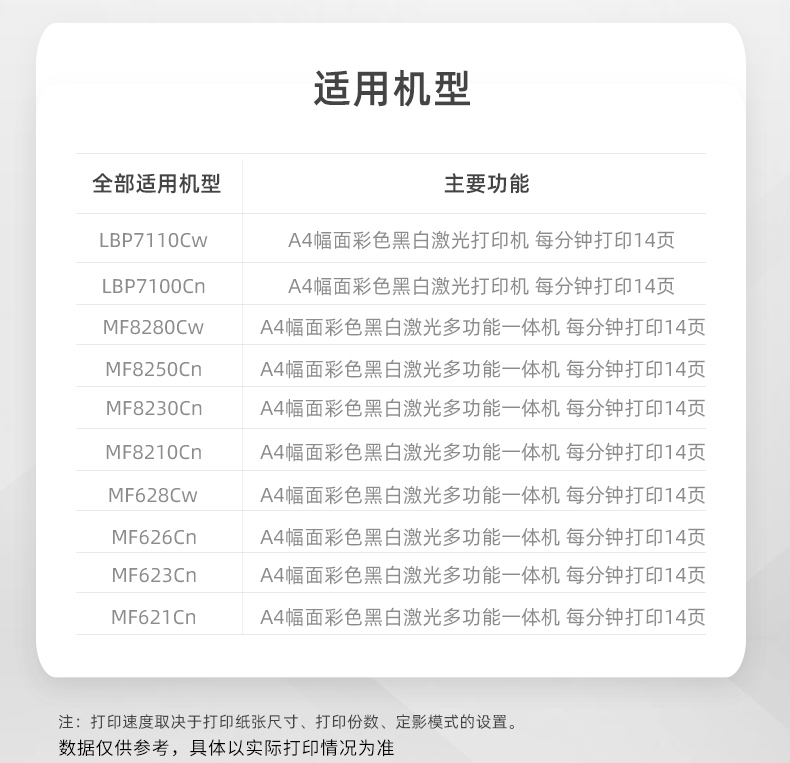 适用机型

| 全部适用机型 | 主要功能 |
|---|---|
| LBP7110Cw | A4幅面彩色黑白激光打印机 每分钟打印14页 |
| LBP7100Cn | A4幅面彩色黑白激光打印机 每分钟打印14页 |
| MF8280Cw | A4幅面彩色黑白激光多功能一体机 每分钟打印14页 |
| MF8250Cn | A4幅面彩色黑白激光多功能一体机 每分钟打印14页 |
| MF8230Cn | A4幅面彩色黑白激光多功能一体机 每分钟打印14页 |
| MF8210Cn | A4幅面彩色黑白激光多功能一体机 每分钟打印14页 |
| MF628Cw | A4幅面彩色黑白激光多功能一体机 每分钟打印14页 |
| MF626Cn | A4幅面彩色黑白激光多功能一体机 每分钟打印14页 |
| MF623Cn | A4幅面彩色黑白激光多功能一体机 每分钟打印14页 |
| MF621Cn | A4幅面彩色黑白激光多功能一体机 每分钟打印14页 |

注：打印速度取决于打印纸张尺寸、打印份数、定影模式的设置。
数据仅供参考，具体以实际打印情况为准